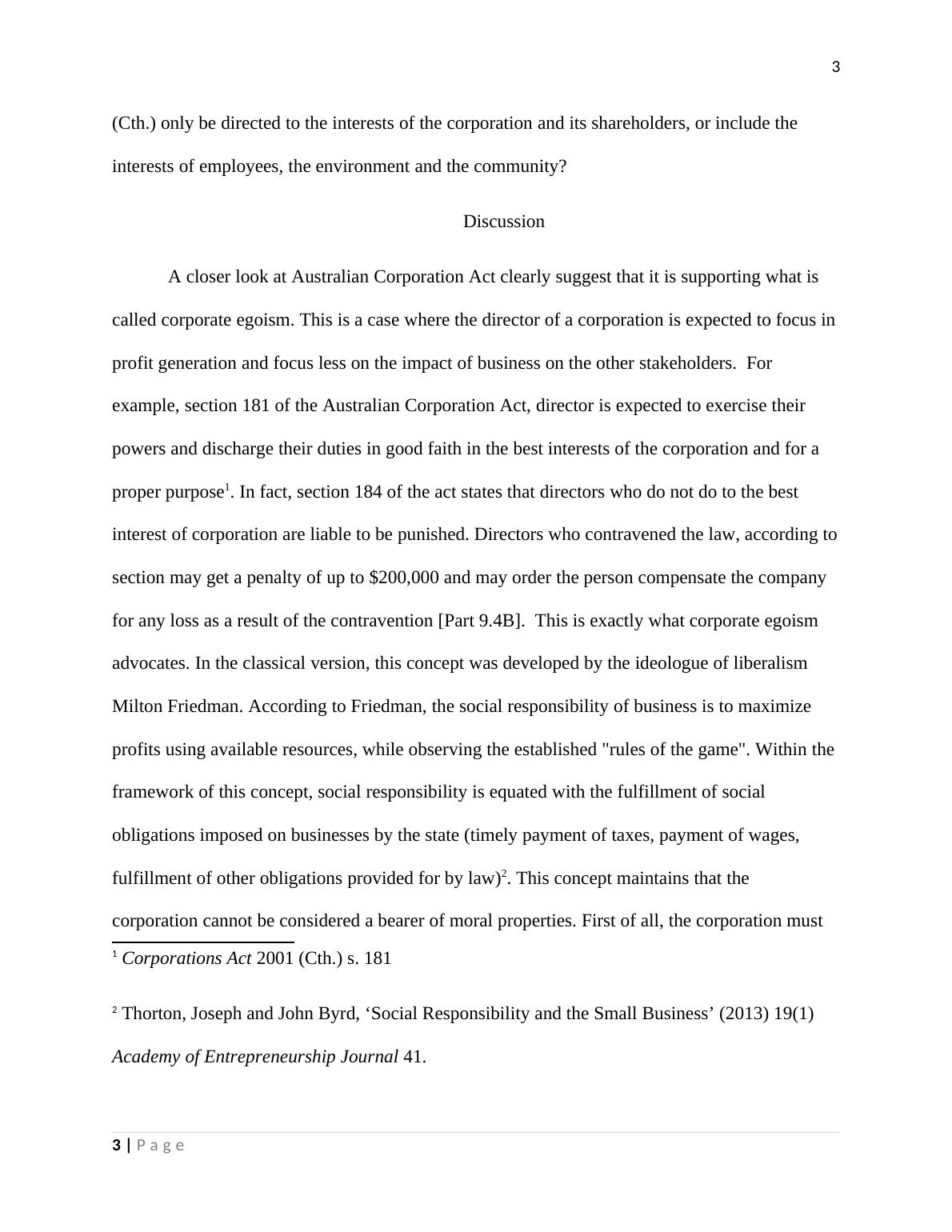 3

(Cth.) only be directed to the interests of the corporation and its shareholders, or include the interests of employees, the environment and the community?

Discussion

A closer look at Australian Corporation Act clearly suggest that it is supporting what is called corporate egoism. This is a case where the director of a corporation is expected to focus in profit generation and focus less on the impact of business on the other stakeholders. For example, section 181 of the Australian Corporation Act, director is expected to exercise their powers and discharge their duties in good faith in the best interests of the corporation and for a proper purpose$^1$. In fact, section 184 of the act states that directors who do not do to the best interest of corporation are liable to be punished. Directors who contravened the law, according to section may get a penalty of up to \$200,000 and may order the person compensate the company for any loss as a result of the contravention [Part 9.4B]. This is exactly what corporate egoism advocates. In the classical version, this concept was developed by the ideologue of liberalism Milton Friedman. According to Friedman, the social responsibility of business is to maximize profits using available resources, while observing the established "rules of the game". Within the framework of this concept, social responsibility is equated with the fulfillment of social obligations imposed on businesses by the state (timely payment of taxes, payment of wages, fulfillment of other obligations provided for by law)$^2$. This concept maintains that the corporation cannot be considered a bearer of moral properties. First of all, the corporation must

$^1$ Corporations Act 2001 (Cth.) s. 181

$^2$ Thorton, Joseph and John Byrd, ‘Social Responsibility and the Small Business’ (2013) 19(1) Academy of Entrepreneurship Journal 41.

3 | Page